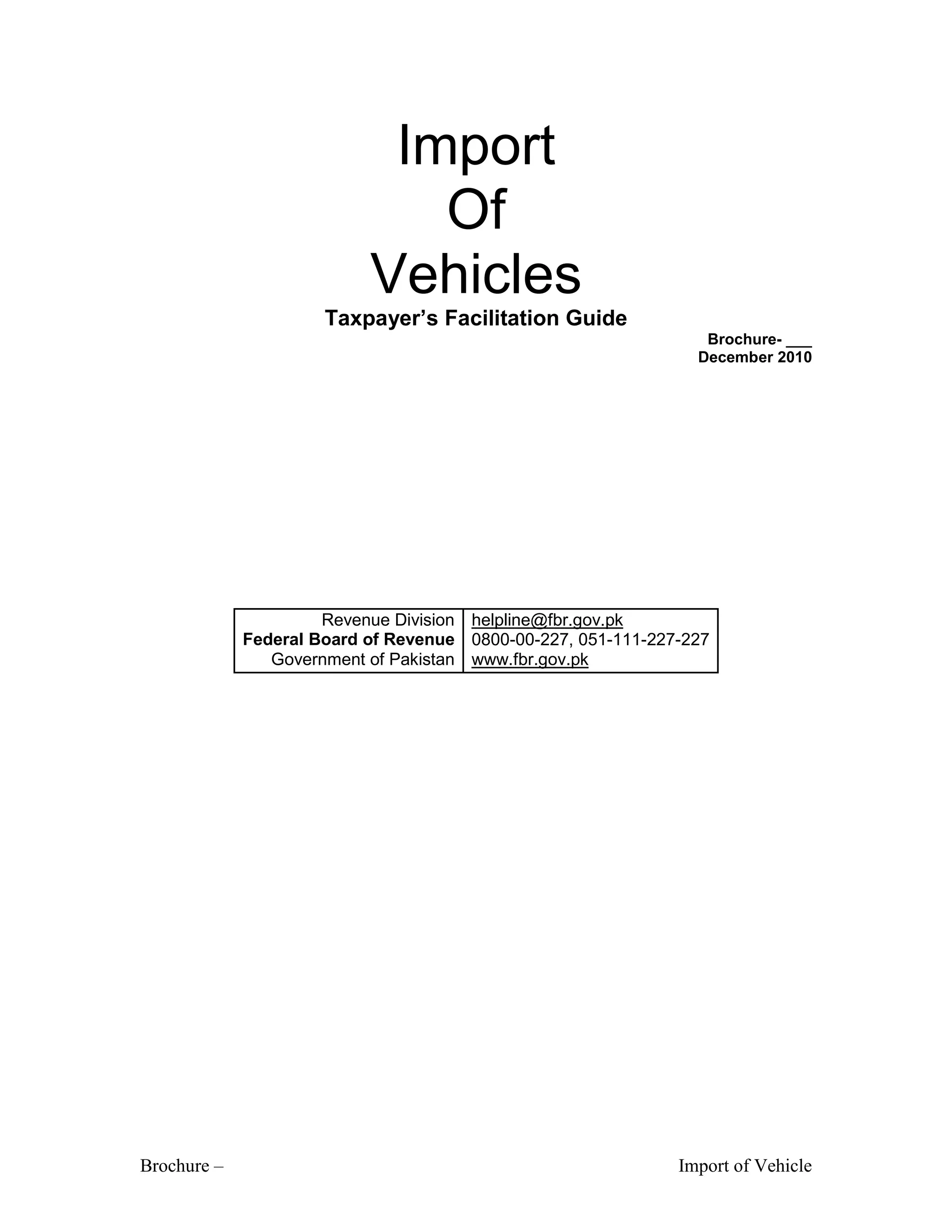 Import
Of
Vehicles
Taxpayer's Facilitation Guide

Brochure- ____
December 2010

Revenue Division
Federal Board of Revenue
Government of Pakistan

helpline@fbr.gov.pk
0800-00-227, 051-111-227-227
www.fbr.gov.pk

Brochure –

Import of Vehicle